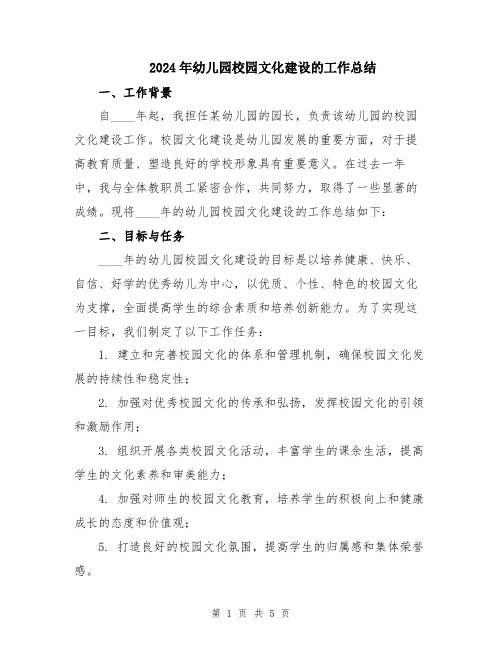 2024年幼儿园校园文化建设的工作总结

一、工作背景

自____年起，我担任某幼儿园的园长，负责该幼儿园的校园文化建设工作。校园文化建设是幼儿园发展的重要方面，对于提高教育质量、塑造良好的学校形象具有重要意义。在过去一年中，我与全体教职员工紧密合作，共同努力，取得了一些显著的成绩。现将____年的幼儿园校园文化建设的工作总结如下：

二、目标与任务

____年的幼儿园校园文化建设的目标是以培养健康、快乐、自信、好学的优秀幼儿为中心，以优质、个性、特色的校园文化为支撑，全面提高学生的综合素质和培养创新能力。为了实现这一目标，我们制定了以下工作任务：

1. 建立和完善校园文化的体系和管理机制，确保校园文化发展的持续性和稳定性；

2. 加强对优秀校园文化的传承和弘扬，发挥校园文化的引领和激励作用；

3. 组织开展各类校园文化活动，丰富学生的课余生活，提高学生的文化素养和审美能力；

4. 加强对师生的校园文化教育，培养学生的积极向上和健康成长的态度和价值观；

5. 打造良好的校园文化氛围，提高学生的归属感和集体荣誉感。

第 1 页 共 5 页